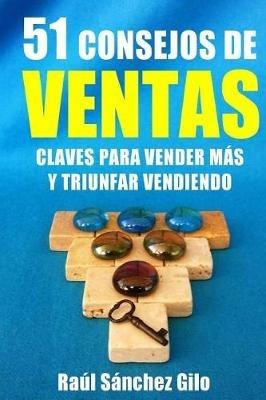 51 CONSEJOS DE
VENTAS
CLAVES PARA VENDER MÁS
Y TRIUNFAR VENDIENDO

Raúl Sánchez Gilo